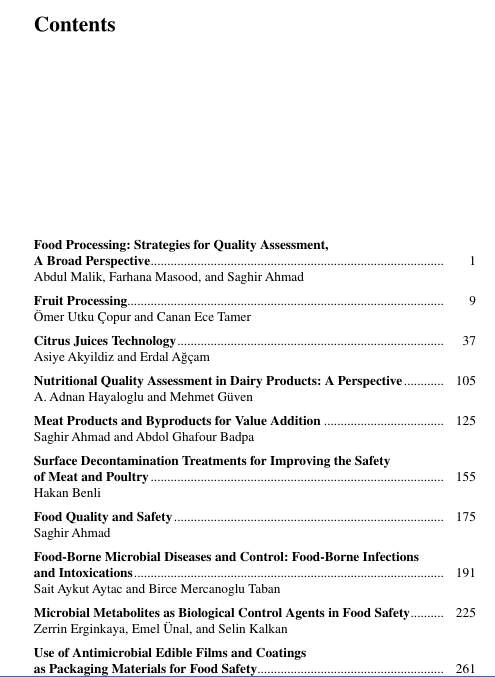 Contents

Food Processing: Strategies for Quality Assessment, A Broad Perspective ........ 1
Abdul Malik, Farhana Masood, and Saghir Ahmad

Fruit Processing ........ 9
Ömer Utku Çopur and Canan Ece Tamer

Citrus Juices Technology ........ 37
Asiye Akyildiz and Erdal Ağçam

Nutritional Quality Assessment in Dairy Products: A Perspective ........ 105
A. Adnan Hayaloglu and Mehmet Güven

Meat Products and Byproducts for Value Addition ........ 125
Saghir Ahmad and Abdol Ghafour Badpa

Surface Decontamination Treatments for Improving the Safety of Meat and Poultry ........ 155
Hakan Benli

Food Quality and Safety ........ 175
Saghir Ahmad

Food-Borne Microbial Diseases and Control: Food-Borne Infections and Intoxications ........ 191
Sait Aykut Aytac and Birce Mercanoglu Taban

Microbial Metabolites as Biological Control Agents in Food Safety ........ 225
Zerrin Erginkaya, Emel Ünal, and Selin Kalkan

Use of Antimicrobial Edible Films and Coatings as Packaging Materials for Food Safety ........ 261